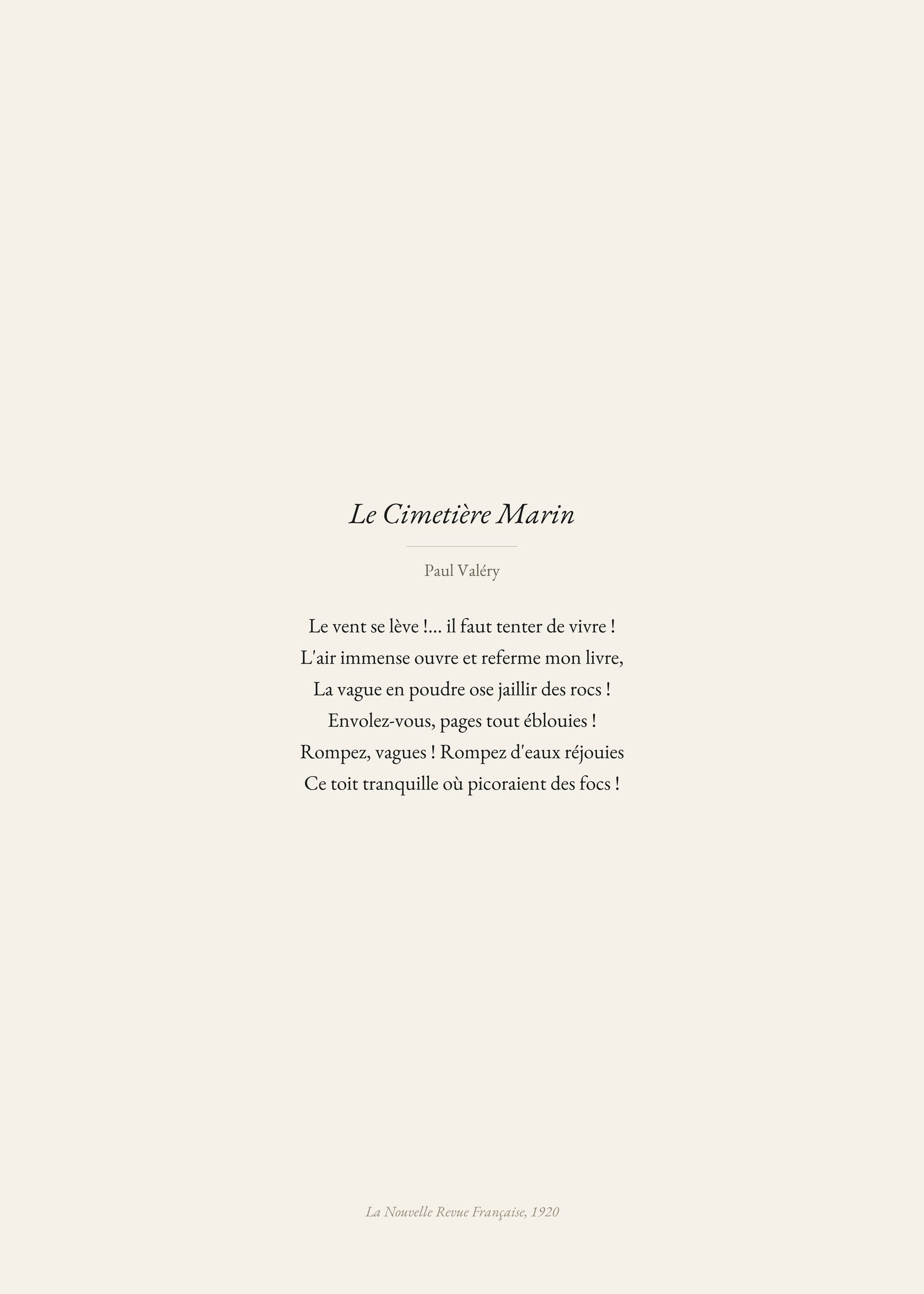 Le Cimetière Marin

Paul Valéry

Le vent se lève !... il faut tenter de vivre !
L'air immense ouvre et referme mon livre,
La vague en poudre ose jaillir des rocs !
Envolez-vous, pages tout éblouies !
Rompez, vagues ! Rompez d'eaux réjouies
Ce toit tranquille où picoraient des focs !

La Nouvelle Revue Française, 1920